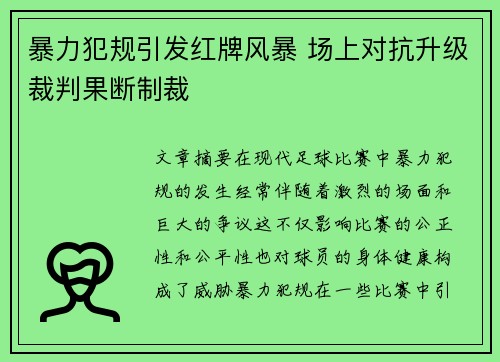 暴力犯规引发红牌风暴 场上对抗升级裁判果断制裁

文章摘要在现代足球比赛中暴力犯规的发生经常伴随着激烈的场面和巨大的争议这不仅影响比赛的公正性和公平性也对球员的身体健康构成了威胁暴力犯规在一些比赛中引